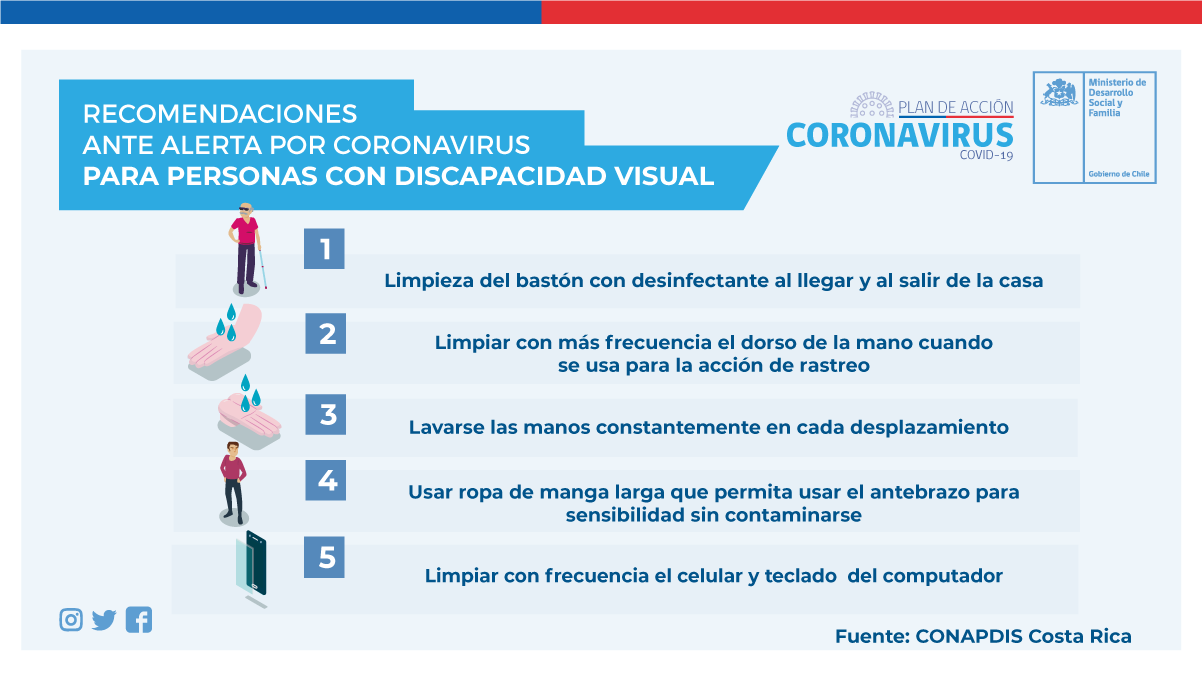 RECOMENDACIONES
ANTE ALERTA POR CORONAVIRUS
PARA PERSONAS CON DISCAPACIDAD VISUAL

PLAN DE ACCIÓN
CORONAVIRUS
COVID-19

Ministerio de Desarrollo Social y Familia

Gobierno de Chile

1
Limpieza del bastón con desinfectante al llegar y al salir de la casa

2
Limpiar con más frecuencia el dorso de la mano cuando se usa para la acción de rastreo

3
Lavarse las manos constantemente en cada desplazamiento

4
Usar ropa de manga larga que permita usar el antebrazo para sensibilidad sin contaminarse

5
Limpiar con frecuencia el celular y teclado del computador

Fuente: CONAPDIS Costa Rica